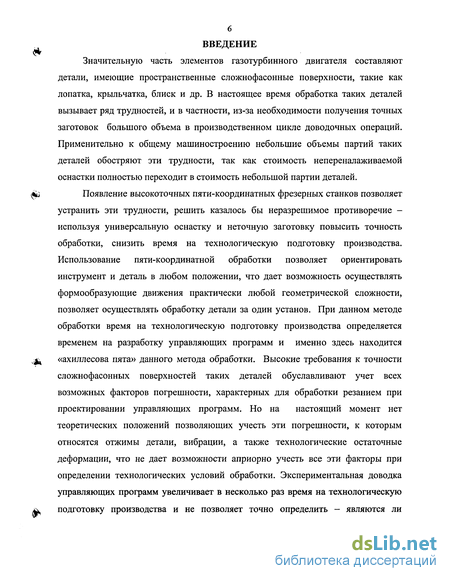 6

ВВЕДЕНИЕ

Значительную часть элементов газотурбинного двигателя составляют детали, имеющие пространственные сложнофасонные поверхности, такие как лопатка, крыльчатка, блиск и др. В настоящее время обработка таких деталей вызывает ряд трудностей, и в частности, из-за необходимости получения точных заготовок большого объема в производственном цикле доводочных операций. Применительно к общему машиностроению небольшие объемы партий таких деталей обостряют эти трудности, так как стоимость непереналаживаемой оснастки полностью переходит в стоимость небольшой партии деталей.

Появление высокоточных пяти-координатных фрезерных станков позволяет устранить эти трудности, решить казалось бы неразрешимое противоречие – используя универсальную оснастку и неточную заготовку повысить точность обработки, снизить время на технологическую подготовку производства. Использование пяти-координатной обработки позволяет ориентировать инструмент и деталь в любом положении, что дает возможность осуществлять формообразующие движения практически любой геометрической сложности, позволяет осуществлять обработку детали за один установ. При данном методе обработки время на технологическую подготовку производства определяется временем на разработку управляющих программ и именно здесь находится «ахиллесова пята» данного метода обработки. Высокие требования к точности сложнофасонных поверхностей таких деталей обуславливают учет всех возможных факторов погрешности, характерных для обработки резанием при проектировании управляющих программ. Но на настоящий момент нет теоретических положений позволяющих учесть эти погрешности, к которым относятся отжимы детали, вибрации, а также технологические остаточные деформации, что не дает возможности априорно учесть все эти факторы при определении технологических условий обработки. Экспериментальная доводка управляющих программ увеличивает в несколько раз время на технологическую подготовку производства и не позволяет точно определить – являются ли

dsLib.net
библиотека диссертаций